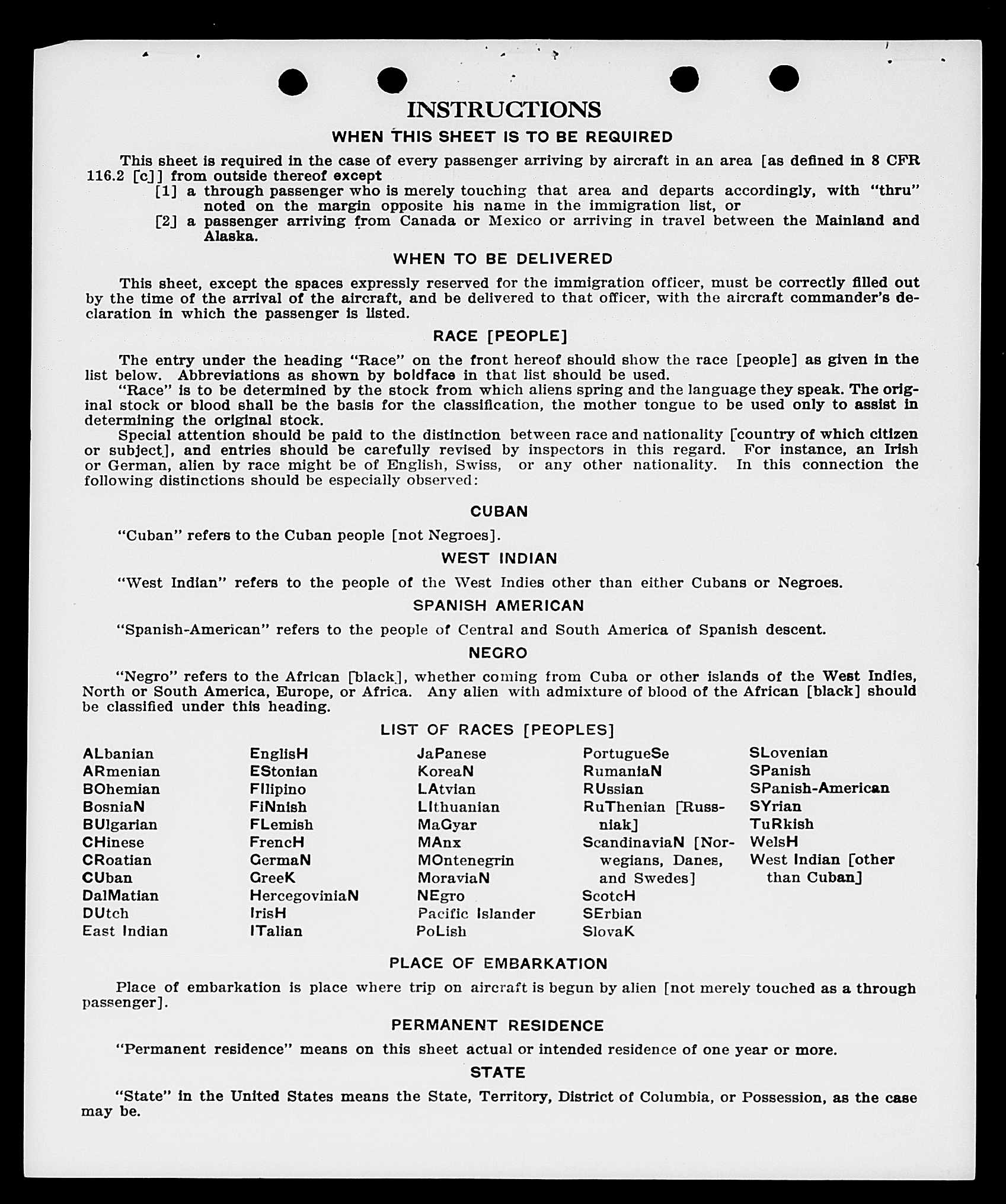 INSTRUCTIONS

WHEN THIS SHEET IS TO BE REQUIRED

This sheet is required in the case of every passenger arriving by aircraft in an area [as defined in 8 CFR 116.2 [c]] from outside thereof except

[1] a through passenger who is merely touching that area and departs accordingly, with "thru" noted on the margin opposite his name in the immigration list, or

[2] a passenger arriving from Canada or Mexico or arriving in travel between the Mainland and Alaska.

WHEN TO BE DELIVERED

This sheet, except the spaces expressly reserved for the immigration officer, must be correctly filled out by the time of the arrival of the aircraft, and be delivered to that officer, with the aircraft commander's declaration in which the passenger is listed.

RACE [PEOPLE]

The entry under the heading "Race" on the front hereof should show the race [people] as given in the list below. Abbreviations as shown by boldface in that list should be used.

"Race" is to be determined by the stock from which aliens spring and the language they speak. The original stock or blood shall be the basis for the classification, the mother tongue to be used only to assist in determining the original stock.

Special attention should be paid to the distinction between race and nationality [country of which citizen or subject], and entries should be carefully revised by inspectors in this regard. For instance, an Irish or German, alien by race might be of English, Swiss, or any other nationality. In this connection the following distinctions should be especially observed:

CUBAN

"Cuban" refers to the Cuban people [not Negroes].

WEST INDIAN

"West Indian" refers to the people of the West Indies other than either Cubans or Negroes.

SPANISH AMERICAN

"Spanish-American" refers to the people of Central and South America of Spanish descent.

NEGRO

"Negro" refers to the African [black], whether coming from Cuba or other islands of the West Indies, North or South America, Europe, or Africa. Any alien with admixture of blood of the African [black] should be classified under this heading.

LIST OF RACES [PEOPLES]

ALbanian
ARmenian
BOhemian
BosniaN
BUlgarian
CHinese
CRoatian
CUban
DalMatian
DUtch
East Indian

EnglisH
EStonian
FIlipino
FiNnish
FLemish
FrencH
GermaN
GreeK
HercegoviniaN
IrisH
ITalian

JaPanese
KoreaN
LAtvian
LIthuanian
MaGyar
MAnx
MOntenegrin
MoraviaN
NEgro
Pacific Islander
PoLish

PortugueSe
RumaniaN
RUssian
RuThenian [Russniak]
ScandinaviaN [Norwegians, Danes, and Swedes]
ScotcH
SErbian
SlovaK

SLovenian
SPanish
SPanish-American
SYrian
TuRkish
WelsH
West Indian [other than Cuban]

PLACE OF EMBARKATION

Place of embarkation is place where trip on aircraft is begun by alien [not merely touched as a through passenger].

PERMANENT RESIDENCE

"Permanent residence" means on this sheet actual or intended residence of one year or more.

STATE

"State" in the United States means the State, Territory, District of Columbia, or Possession, as the case may be.